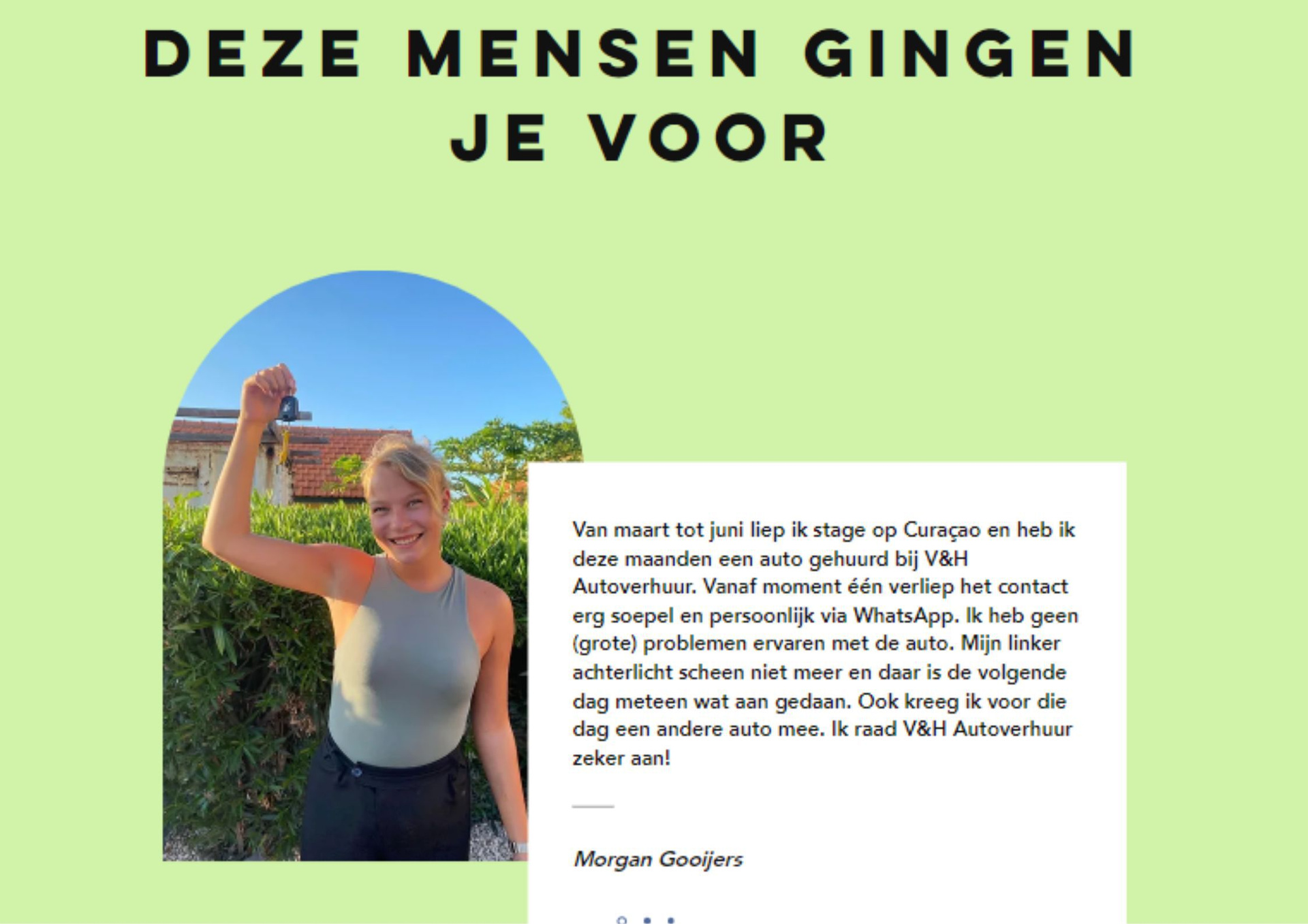 DEZE MENSEN GINGEN JE VOOR

Van maart tot juni liep ik stage op Curaçao en heb ik deze maanden een auto gehuurd bij V&H Autoverhuur. Vanaf moment één verliep het contact erg soepel en persoonlijk via WhatsApp. Ik heb geen (grote) problemen ervaren met de auto. Mijn linker achterlicht scheen niet meer en daar is de volgende dag meteen wat aan gedaan. Ook kreeg ik voor die dag een andere auto mee. Ik raad V&H Autoverhuur zeker aan!

Morgan Gooijers